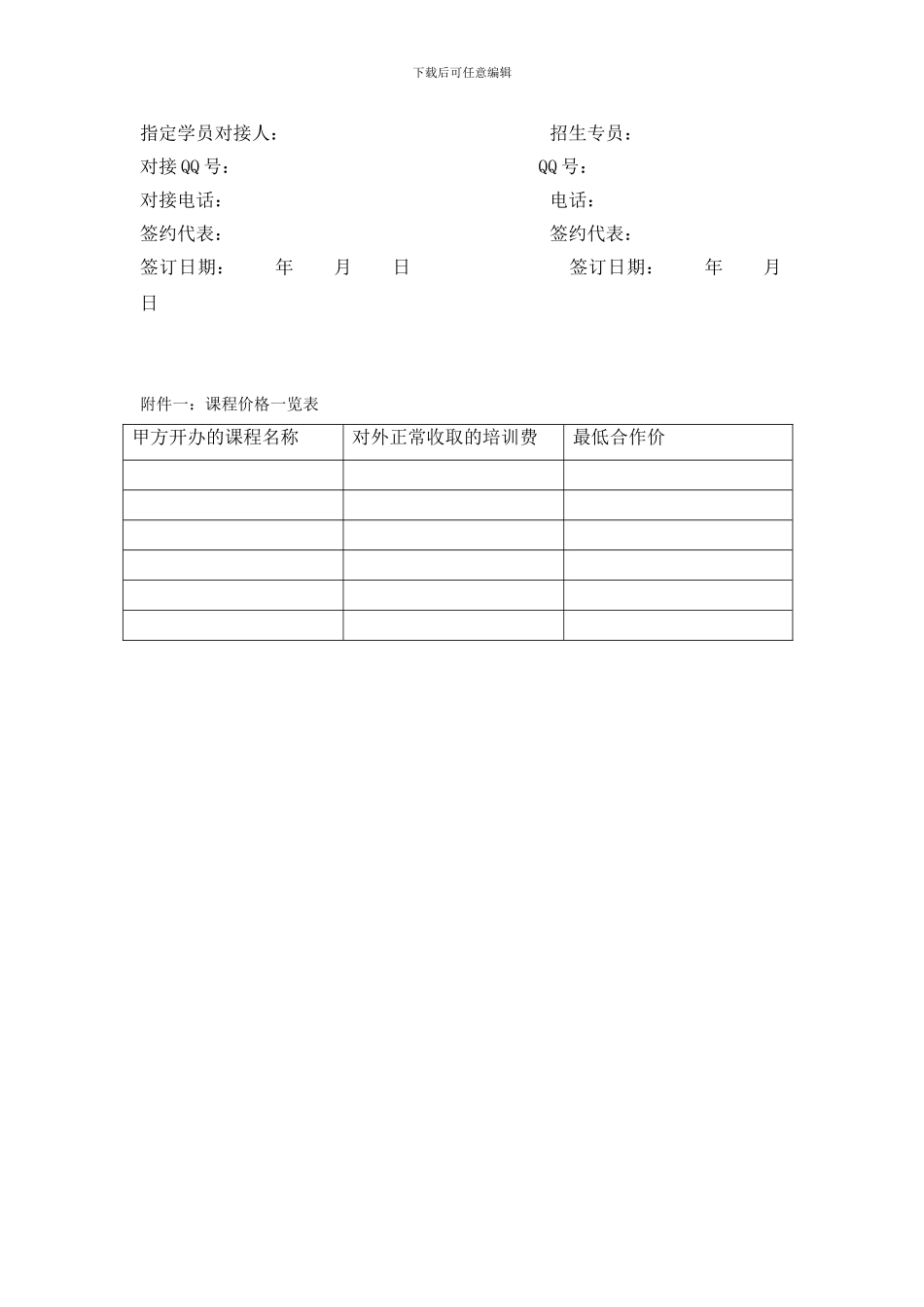 下载后可任意编辑

指定学员对接人：　　　　　　　　招生专员：

对接QQ号：　　　　　　　　　　QQ号：

对接电话：　　　　　　　　　　电话：

签约代表：　　　　　　　　　　签约代表：

签订日期：　　年　　月　　日　　　　签订日期：　　年　　月　　日

附件一：课程价格一览表

| 甲方开办的课程名称 | 对外正常收取的培训费 | 最低合作价 |
|---|---|---|
| | | |
| | | |
| | | |
| | | |
| | | |
| | | |